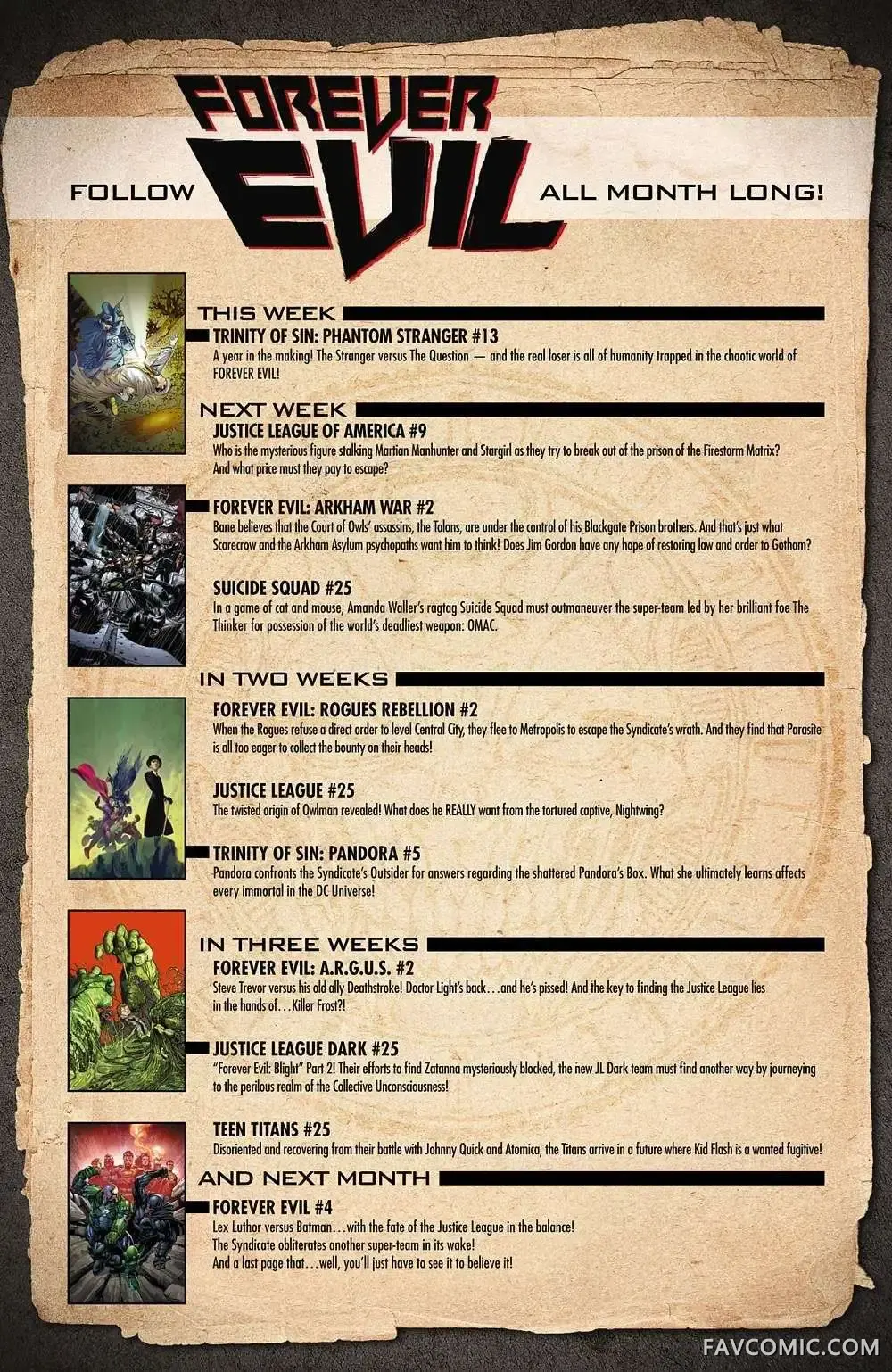 FOLLOW FOREVER EVIL ALL MONTH LONG!

THIS WEEK

TRINITY OF SIN: PHANTOM STRANGER #13
A year in the making! The Stranger versus The Question — and the real loser is all of humanity trapped in the chaotic world of FOREVER EVIL!

NEXT WEEK

JUSTICE LEAGUE OF AMERICA #9
Who is the mysterious figure stalking Martian Manhunter and Stargirl as they try to break out of the prison of the Firestorm Matrix? And what price must they pay to escape?

FOREVER EVIL: ARKHAM WAR #2
Bane believes that the Court of Owls' assassins, the Talons, are under the control of his Blackgate Prison brothers. And that's just what Scarecrow and the Arkham Asylum psychopaths want him to think! Does Jim Gordon have any hope of restoring law and order to Gotham?

SUICIDE SQUAD #25
In a game of cat and mouse, Amanda Waller's ragtag Suicide Squad must outmaneuver the super-team led by her brilliant foe The Thinker for possession of the world's deadliest weapon: OMAC.

IN TWO WEEKS

FOREVER EVIL: ROGUES REBELLION #2
When the Rogues refuse a direct order to level Central City, they flee to Metropolis to escape the Syndicate's wrath. And they find that Parasite is all too eager to collect the bounty on their heads!

JUSTICE LEAGUE #25
The twisted origin of Owlman revealed! What does he REALLY want from the tortured captive, Nightwing?

TRINITY OF SIN: PANDORA #5
Pandora confronts the Syndicate's Outsider for answers regarding the shattered Pandora's Box. What she ultimately learns affects every immortal in the DC Universe!

IN THREE WEEKS

FOREVER EVIL: A.R.G.U.S. #2
Steve Trevor versus his old ally Deathstroke! Doctor Light's back…and he's pissed! And the key to finding the Justice League lies in the hands of…Killer Frost?!

JUSTICE LEAGUE DARK #25
"Forever Evil: Blight" Part 2! Their efforts to find Zatanna mysteriously blocked, the new JL Dark team must find another way by journeying to the perilous realm of the Collective Unconsciousness!

TEEN TITANS #25
Disoriented and recovering from their battle with Johnny Quick and Atomica, the Titans arrive in a future where Kid Flash is a wanted fugitive!

AND NEXT MONTH

FOREVER EVIL #4
Lex Luthor versus Batman…with the fate of the Justice League in the balance!
The Syndicate obliterates another super-team in its wake!
And a last page that…well, you'll just have to see it to believe it!

FAVCOMIC.COM